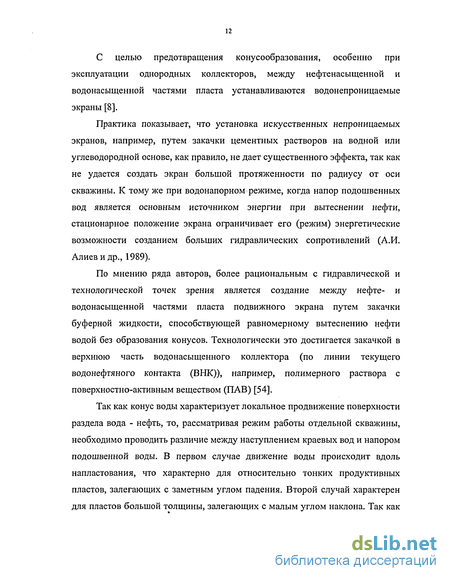 12

С целью предотвращения конусообразования, особенно при эксплуатации однородных коллекторов, между нефтенасыщенной и водонасыщенной частями пласта устанавливаются водонепроницаемые экраны [8].

Практика показывает, что установка искусственных непроницаемых экранов, например, путем закачки цементных растворов на водной или углеводородной основе, как правило, не дает существенного эффекта, так как не удается создать экран большой протяженности по радиусу от оси скважины. К тому же при водонапорном режиме, когда напор подошвенных вод является основным источником энергии при вытеснении нефти, стационарное положение экрана ограничивает его (режим) энергетические возможности созданием больших гидравлических сопротивлений (А.И. Алиев и др., 1989).

По мнению ряда авторов, более рациональным с гидравлической и технологической точек зрения является создание между нефте- и водонасыщенной частями пласта подвижного экрана путем закачки буферной жидкости, способствующей равномерному вытеснению нефти водой без образования конусов. Технологически это достигается закачкой в верхнюю часть водонасыщенного коллектора (по линии текущего водонефтяного контакта (ВНК)), например, полимерного раствора с поверхностно-активным веществом (ПАВ) [54].

Так как конус воды характеризует локальное продвижение поверхности раздела вода - нефть, то, рассматривая режим работы отдельной скважины, необходимо проводить различие между наступлением краевых вод и напором подошвенной воды. В первом случае движение воды происходит вдоль напластования, что характерно для относительно тонких продуктивных пластов, залегающих с заметным углом падения. Второй случай характерен для пластов большой толщины, залегающих с малым углом наклона. Так как

dsLib.net
библиотека диссертаций